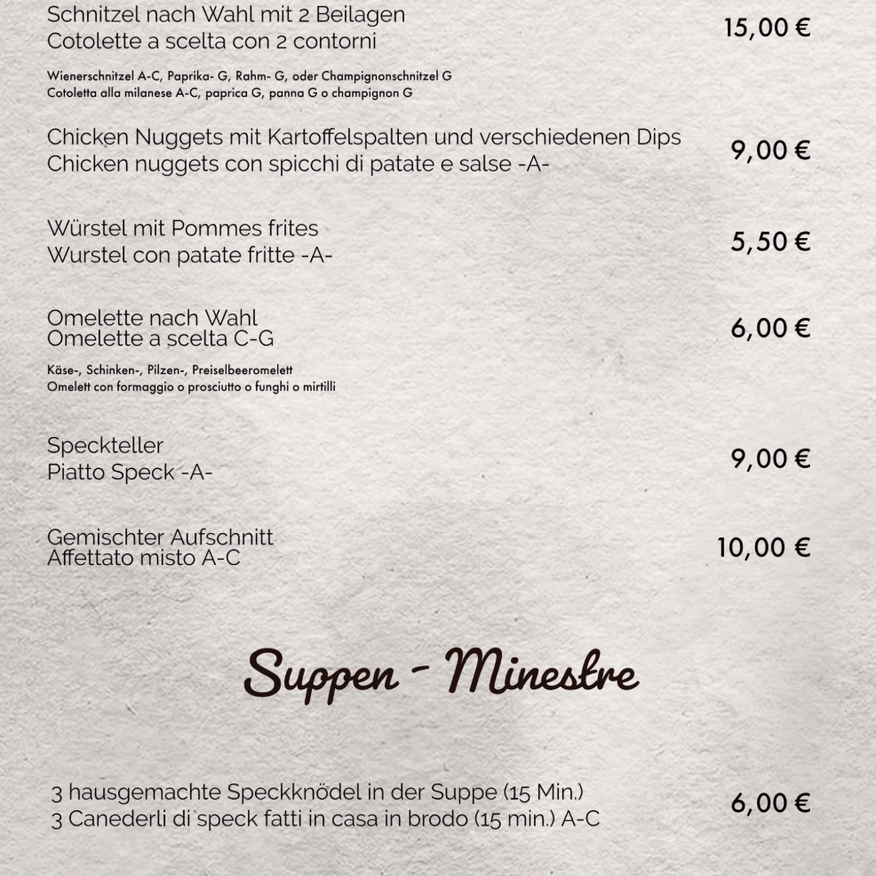 Schnitzel nach Wahl mit 2 Beilagen
Cotolette a scelta con 2 contorni
15,00 €

Wienerschnitzel A-C, Paprika- G, Rahm- G, oder Champignonschnitzel G
Cotoletta alla milanese A-C, paprica G, panna G o champignon G

Chicken Nuggets mit Kartoffelspalten und verschiedenen Dips
Chicken nuggets con spicchi di patate e salse -A-
9,00 €

Würstel mit Pommes frites
Wurstel con patate fritte -A-
5,50 €

Omelette nach Wahl
Omelette a scelta C-G
6,00 €

Käse-, Schinken-, Pilzen-, Preiselbeeromelett
Omelett con formaggio o prosciutto o funghi o mirtilli

Speckteller
Piatto Speck -A-
9,00 €

Gemischter Aufschnitt
Affettato misto A-C
10,00 €

Suppen - Minestre

3 hausgemachte Speckknödel in der Suppe (15 Min.)
3 Canederli di speck fatti in casa in brodo (15 min.) A-C
6,00 €